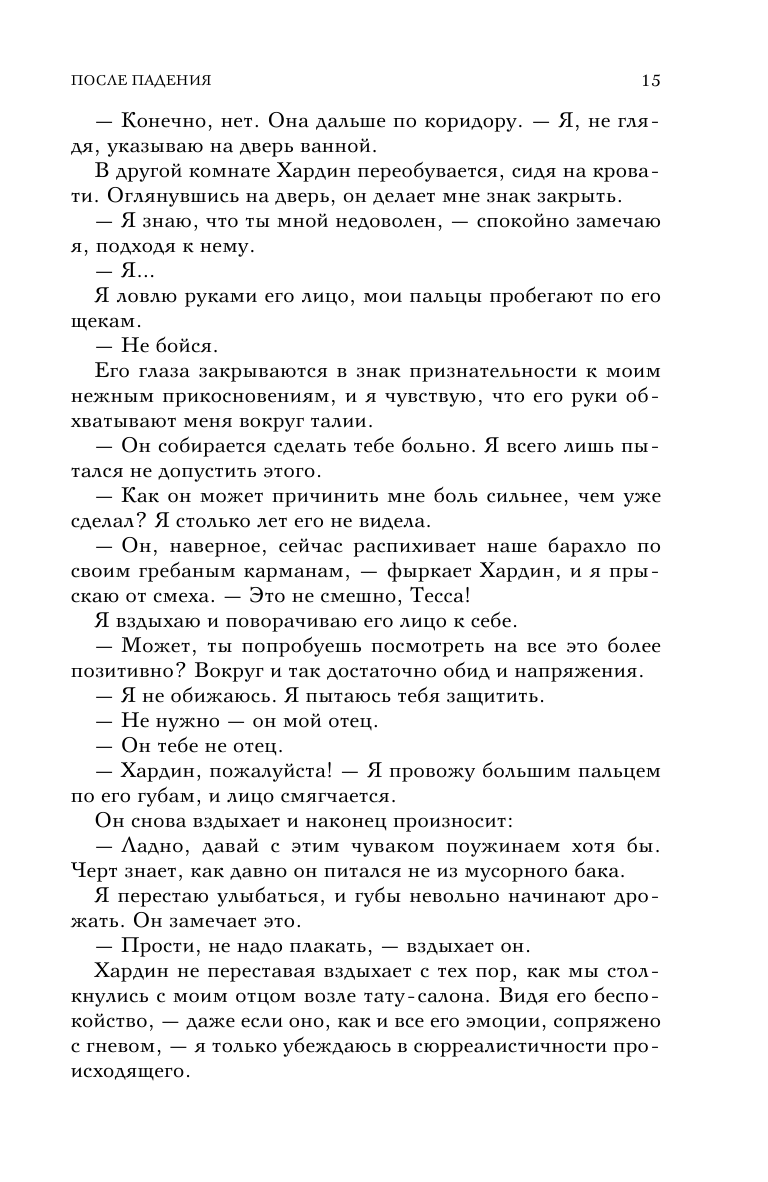 ПОСЛЕ ПАДЕНИЯ 15

— Конечно, нет. Она дальше по коридору. — Я, не глядя, указываю на дверь ванной.

В другой комнате Хардин переобувается, сидя на кровати. Оглянувшись на дверь, он делает мне знак закрыть.

— Я знаю, что ты мной недоволен, — спокойно замечаю я, подходя к нему.

— Я...

Я ловлю руками его лицо, мои пальцы пробегают по его щекам.

— Не бойся.

Его глаза закрываются в знак признательности к моим нежным прикосновениям, и я чувствую, что его руки обхватывают меня вокруг талии.

— Он собирается сделать тебе больно. Я всего лишь пытался не допустить этого.

— Как он может причинить мне боль сильнее, чем уже сделал? Я столько лет его не видела.

— Он, наверное, сейчас распихивает наше барахло по своим гребаным карманам, — фыркает Хардин, и я прыскаю от смеха. — Это не смешно, Тесса!

Я вздыхаю и поворачиваю его лицо к себе.

— Может, ты попробуешь посмотреть на все это более позитивно? Вокруг и так достаточно обид и напряжения.

— Я не обижаюсь. Я пытаюсь тебя защитить.

— Не нужно — он мой отец.

— Он тебе не отец.

— Хардин, пожалуйста! — Я провожу большим пальцем по его губам, и лицо смягчается.

Он снова вздыхает и наконец произносит:

— Ладно, давай с этим чуваком поужинаем хотя бы. Черт знает, как давно он питался не из мусорного бака.

Я перестаю улыбаться, и губы невольно начинают дрожать. Он замечает это.

— Прости, не надо плакать, — вздыхает он.

Хардин не переставая вздыхает с тех пор, как мы столкнулись с моим отцом возле тату-салона. Видя его беспокойство, — даже если оно, как и все его эмоции, сопряжено с гневом, — я только убеждаюсь в сюрреалистичности происходящего.